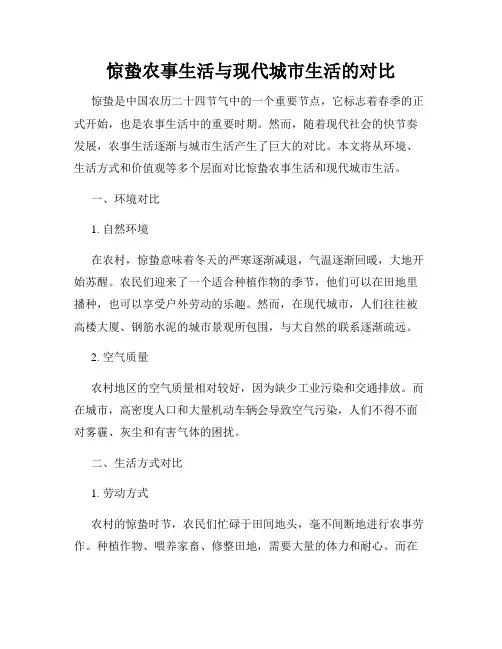 惊蛰农事生活与现代城市生活的对比

惊蛰是中国农历二十四节气中的一个重要节点，它标志着春季的正式开始，也是农事生活中的重要时期。然而，随着现代社会的快节奏发展，农事生活逐渐与城市生活产生了巨大的对比。本文将从环境、生活方式和价值观等多个层面对比惊蛰农事生活和现代城市生活。

一、环境对比

1. 自然环境

在农村，惊蛰意味着冬天的严寒逐渐减退，气温逐渐回暖，大地开始苏醒。农民们迎来了一个适合种植作物的季节，他们可以在田地里播种，也可以享受户外劳动的乐趣。然而，在现代城市，人们往往被高楼大厦、钢筋水泥的城市景观所包围，与大自然的联系逐渐疏远。

2. 空气质量

农村地区的空气质量相对较好，因为缺少工业污染和交通排放。而在城市，高密度人口和大量机动车辆会导致空气污染，人们不得不面对雾霾、灰尘和有害气体的困扰。

二、生活方式对比

1. 劳动方式

农村的惊蛰时节，农民们忙碌于田间地头，毫不间断地进行农事劳作。种植作物、喂养家畜、修整田地，需要大量的体力和耐心。而在